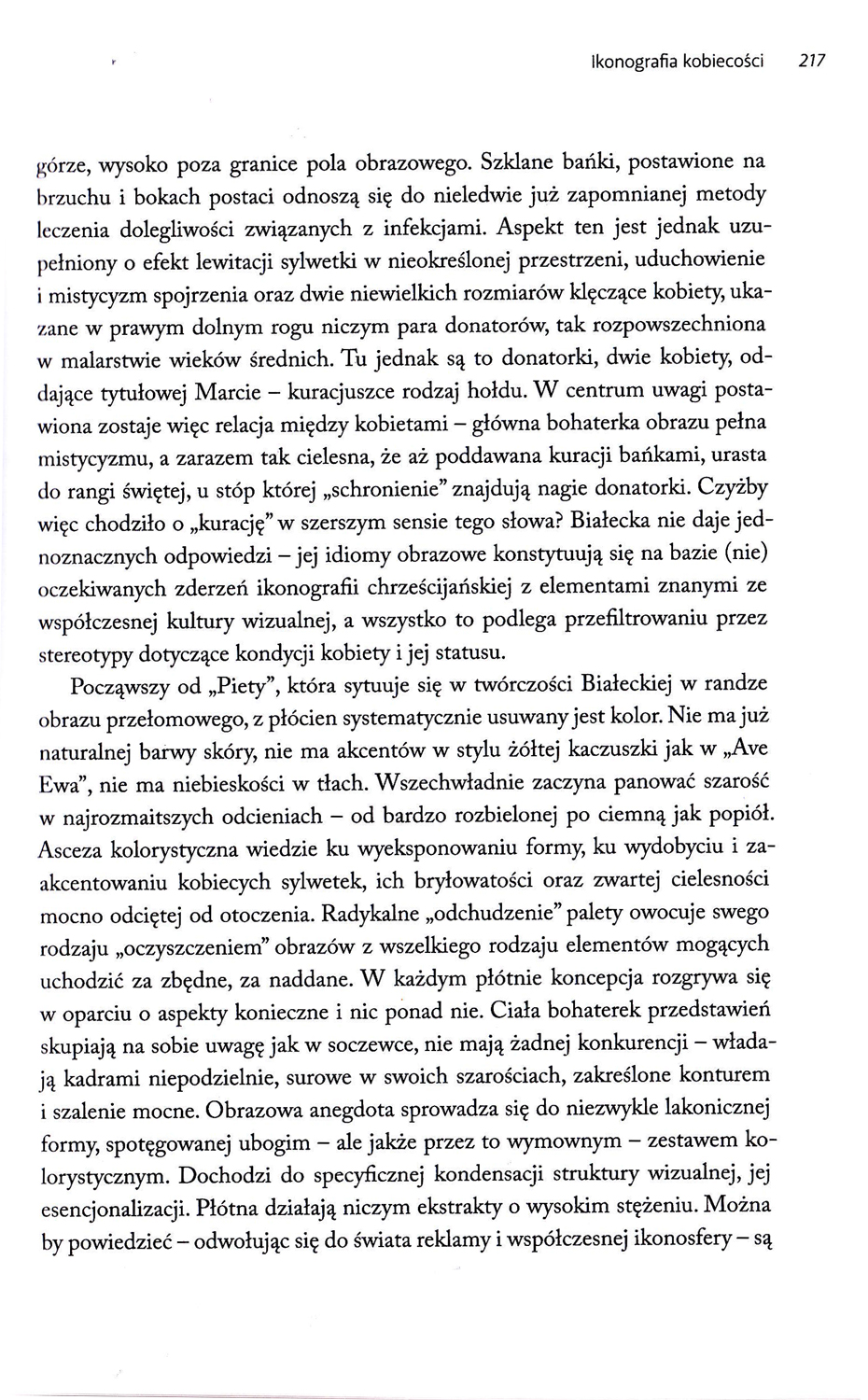 Ikonografia kobiecości 217

górze, wysoko poza granice pola obrazowego. Szklane bańki, postawione na brzuchu i bokach postaci odnoszą się do nieledwie już zapomnianej metody leczenia dolegliwości związanych z infekcjami. Aspekt ten jest jednak uzupełniony o efekt lewitacji sylwetki w nieokreślonej przestrzeni, uduchowienie i mistycyzm spojrzenia oraz dwie niewielkich rozmiarów klęczące kobiety, ukazane w prawym dolnym rogu niczym para donatorów, tak rozpowszechniona w malarstwie wieków średnich. Tu jednak są to donatorki, dwie kobiety, oddające tytułowej Marcie – kuracjuszce rodzaj hołdu. W centrum uwagi postawiona zostaje więc relacja między kobietami – główna bohaterka obrazu pełna mistycyzmu, a zarazem tak cielesna, że aż poddawana kuracji bańkami, urasta do rangi świętej, u stóp której „schronienie" znajdują nagie donatorki. Czyżby więc chodziło o „kurację" w szerszym sensie tego słowa? Białecka nie daje jednoznacznych odpowiedzi – jej idiomy obrazowe konstytuują się na bazie (nie) oczekiwanych zderzeń ikonografii chrześcijańskiej z elementami znanymi ze współczesnej kultury wizualnej, a wszystko to podlega przefiltrowaniu przez stereotypy dotyczące kondycji kobiety i jej statusu.

Począwszy od „Piety", która sytuuje się w twórczości Białeckiej w randze obrazu przełomowego, z płócien systematycznie usuwany jest kolor. Nie ma już naturalnej barwy skóry, nie ma akcentów w stylu żółtej kaczuszki jak w „Ave Ewa", nie ma niebieskości w tłach. Wszechwładnie zaczyna panować szarość w najrozmaitszych odcieniach – od bardzo rozbielonej po ciemną jak popiół. Asceza kolorystyczna wiedzie ku wyeksponowaniu formy, ku wydobyciu i zaakcentowaniu kobiecych sylwetek, ich bryłowatości oraz zwartej cielesności mocno odciętej od otoczenia. Radykalne „odchudzenie" palety owocuje swego rodzaju „oczyszczeniem" obrazów z wszelkiego rodzaju elementów mogących uchodzić za zbędne, za naddane. W każdym płótnie koncepcja rozgrywa się w oparciu o aspekty konieczne i nic ponad nie. Ciała bohaterek przedstawień skupiają na sobie uwagę jak w soczewce, nie mają żadnej konkurencji – władają kadrami niepodzielnie, surowe w swoich szarościach, zakreślone konturem i szalenie mocne. Obrazowa anegdota sprowadza się do niezwykle lakonicznej formy, spotęgowanej ubogim – ale jakże przez to wymownym – zestawem kolorystycznym. Dochodzi do specyficznej kondensacji struktury wizualnej, jej esencjonalizacji. Płótna działają niczym ekstrakty o wysokim stężeniu. Można by powiedzieć – odwołując się do świata reklamy i współczesnej ikonosfery – są